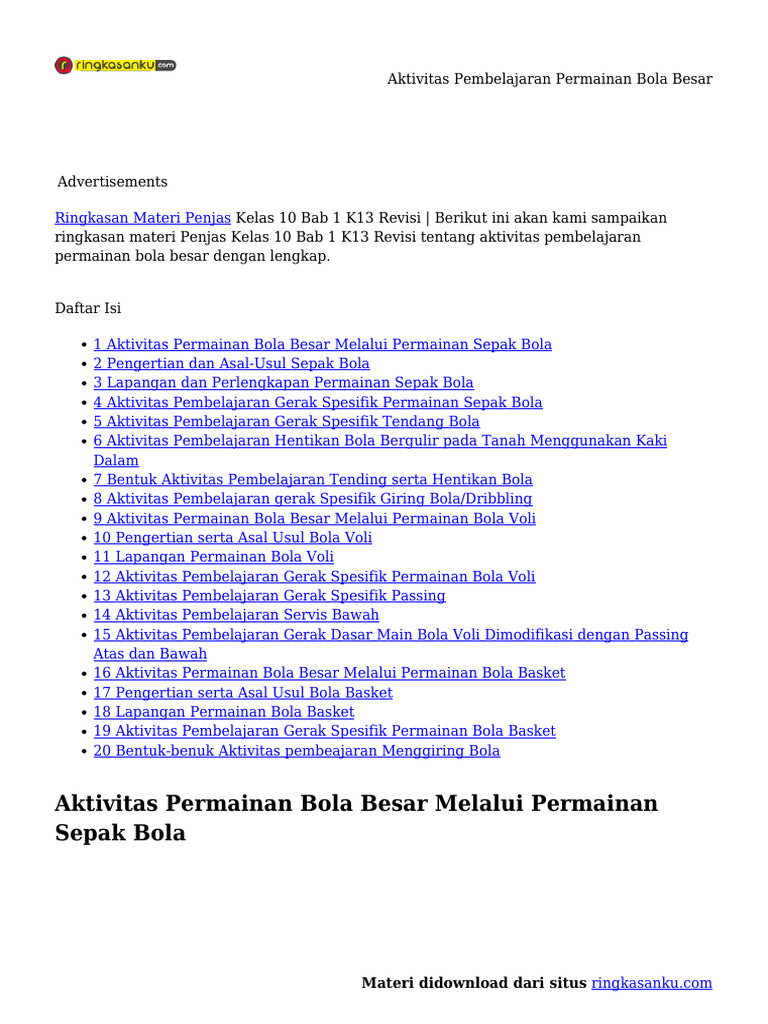 ringkasanku.com

Aktivitas Pembelajaran Permainan Bola Besar

Advertisements

Ringkasan Materi Penjas Kelas 10 Bab 1 K13 Revisi | Berikut ini akan kami sampaikan ringkasan materi Penjas Kelas 10 Bab 1 K13 Revisi tentang aktivitas pembelajaran permainan bola besar dengan lengkap.

Daftar Isi

- 1 Aktivitas Permainan Bola Besar Melalui Permainan Sepak Bola
- 2 Pengertian dan Asal-Usul Sepak Bola
- 3 Lapangan dan Perlengkapan Permainan Sepak Bola
- 4 Aktivitas Pembelajaran Gerak Spesifik Permainan Sepak Bola
- 5 Aktivitas Pembelajaran Gerak Spesifik Tendang Bola
- 6 Aktivitas Pembelajaran Hentikan Bola Bergulir pada Tanah Menggunakan Kaki Dalam
- 7 Bentuk Aktivitas Pembelajaran Tending serta Hentikan Bola
- 8 Aktivitas Pembelajaran gerak Spesifik Giring Bola/Dribbling
- 9 Aktivitas Permainan Bola Besar Melalui Permainan Bola Voli
- 10 Pengertian serta Asal Usul Bola Voli
- 11 Lapangan Permainan Bola Voli
- 12 Aktivitas Pembelajaran Gerak Spesifik Permainan Bola Voli
- 13 Aktivitas Pembelajaran Gerak Spesifik Passing
- 14 Aktivitas Pembelajaran Servis Bawah
- 15 Aktivitas Pembelajaran Gerak Dasar Main Bola Voli Dimodifikasi dengan Passing Atas dan Bawah
- 16 Aktivitas Permainan Bola Besar Melalui Permainan Bola Basket
- 17 Pengertian serta Asal Usul Bola Basket
- 18 Lapangan Permainan Bola Basket
- 19 Aktivitas Pembelajaran Gerak Spesifik Permainan Bola Basket
- 20 Bentuk-benuk Aktivitas pembeajaran Menggiring Bola

Aktivitas Permainan Bola Besar Melalui Permainan Sepak Bola

Materi didownload dari situs ringkasanku.com